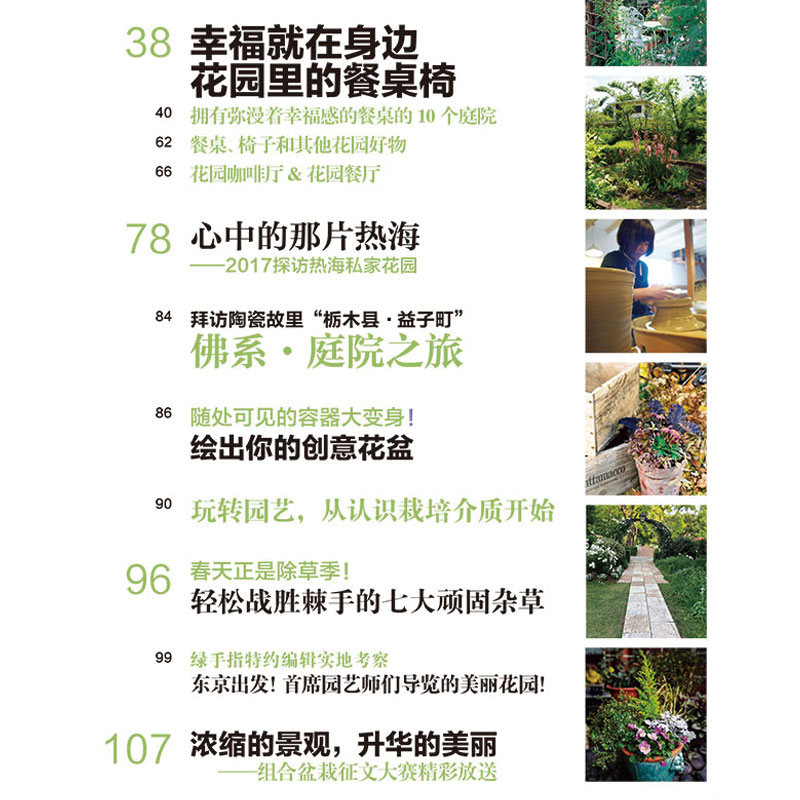 38 幸福就在身边
花园里的餐桌椅

40 拥有弥漫着幸福感的餐桌的10个庭院

62 餐桌、椅子和其他花园好物

66 花园咖啡厅&花园餐厅

78 心中的那片热海
——2017探访热海私家花园

84 拜访陶瓷故里“栃木县·益子町”
佛系·庭院之旅

86 随处可见的容器大变身！
绘出你的创意花盆

90 玩转园艺，从认识栽培介质开始

96 春天正是除草季！
轻松战胜棘手的七大顽固杂草

99 绿手指特约编辑实地考察
东京出发！首席园艺师们导览的美丽花园！

107 浓缩的景观，升华的美丽
——组合盆栽征文大赛精彩放送